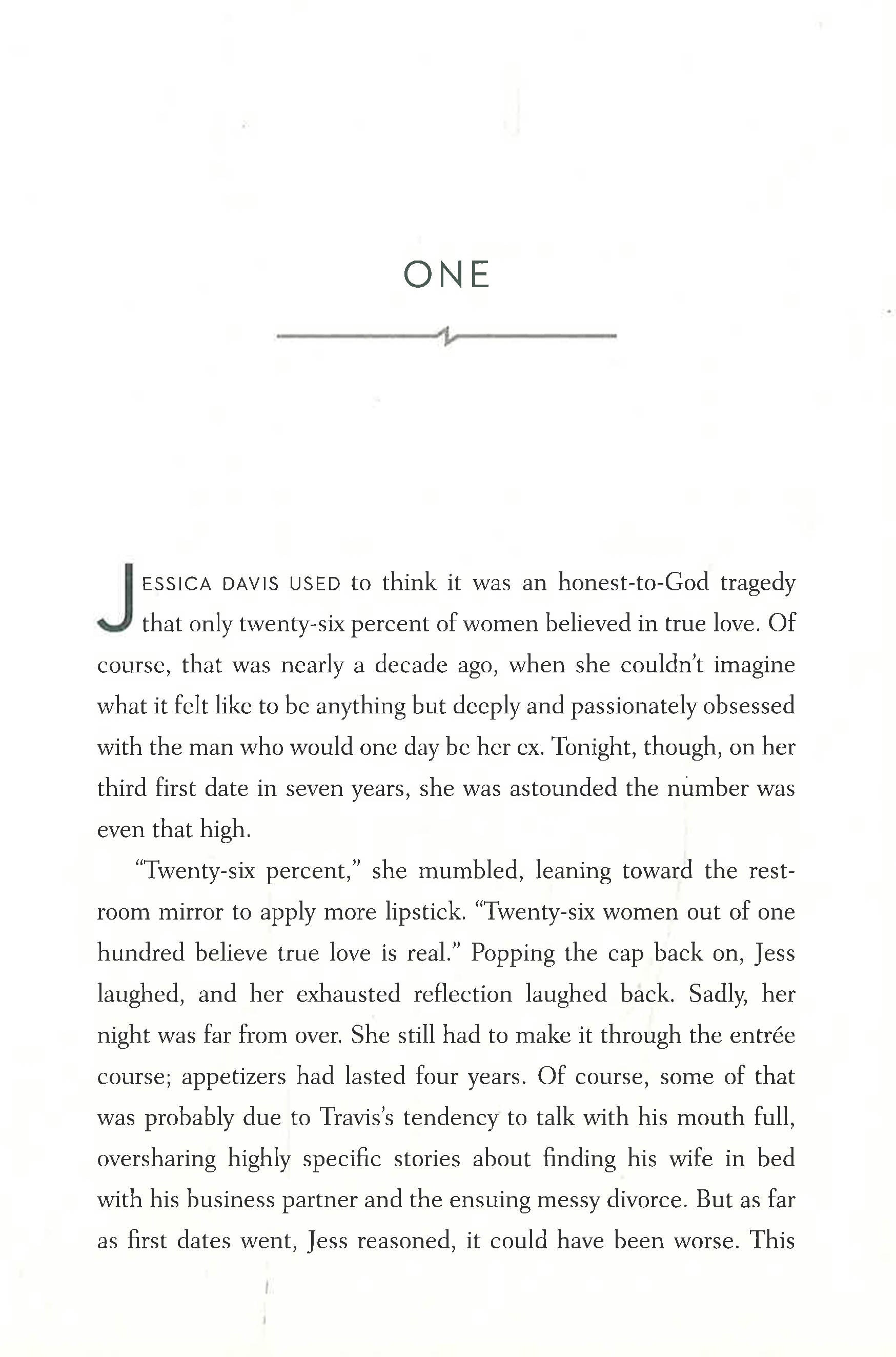 ONE

JESSICA DAVIS USED to think it was an honest-to-God tragedy that only twenty-six percent of women believed in true love. Of course, that was nearly a decade ago, when she couldn't imagine what it felt like to be anything but deeply and passionately obsessed with the man who would one day be her ex. Tonight, though, on her third first date in seven years, she was astounded the number was even that high.

"Twenty-six percent," she mumbled, leaning toward the restroom mirror to apply more lipstick. "Twenty-six women out of one hundred believe true love is real." Popping the cap back on, Jess laughed, and her exhausted reflection laughed back. Sadly, her night was far from over. She still had to make it through the entrée course; appetizers had lasted four years. Of course, some of that was probably due to Travis's tendency to talk with his mouth full, oversharing highly specific stories about finding his wife in bed with his business partner and the ensuing messy divorce. But as far as first dates went, Jess reasoned, it could have been worse. This